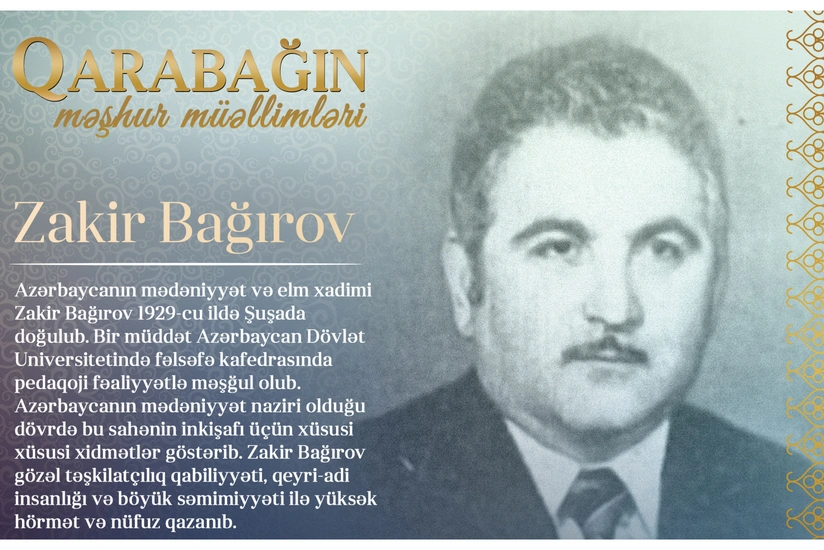 QARABAĞIN
məşhur müəllimləri

Zakir Bağırov

Azərbaycanın mədəniyyət və elm xadimi Zakir Bağırov 1929-cu ildə Şuşada doğulub. Bir müddət Azərbaycan Dövlət Universitetində fəlsəfə kafedrasında pedaqoji fəaliyyətlə məşğul olub. Azərbaycanın mədəniyyət naziri olduğu dövrdə bu sahənin inkişafı üçün xüsusi xüsusi xidmətlər göstərib. Zakir Bağırov gözəl təşkilatçılıq qabiliyyəti, qeyri-adi insanlığı və böyük səmimiyyəti ilə yüksək hörmət və nüfuz qazanıb.